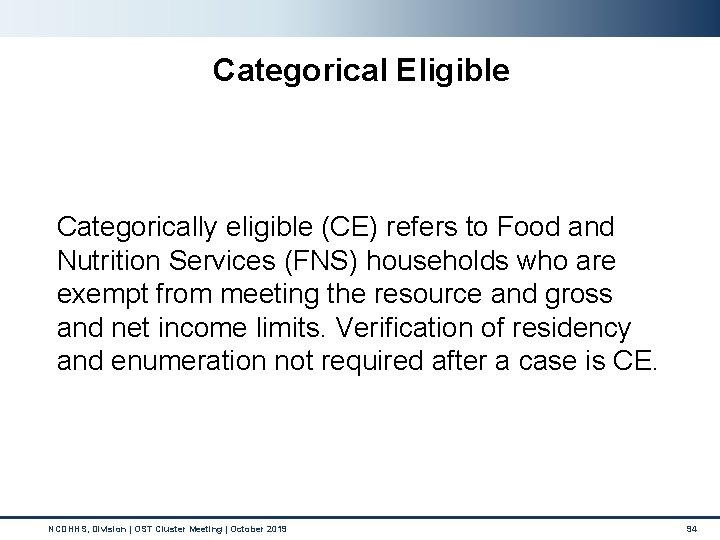 Categorical Eligible

Categorically eligible (CE) refers to Food and Nutrition Services (FNS) households who are exempt from meeting the resource and gross and net income limits. Verification of residency and enumeration not required after a case is CE.

NCDHHS, Division | OST Cluster Meeting | October 2019

94